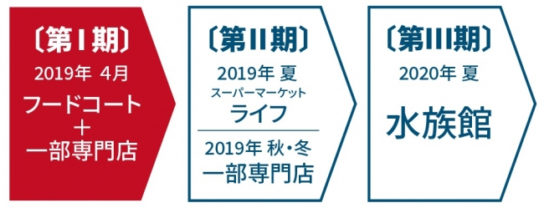 〔第I期〕
2019年 4月
フードコート
＋
一部専門店

〔第II期〕
2019年 夏
スーパーマーケット
ライフ

2019年 秋・冬
一部専門店

〔第III期〕
2020年 夏
水族館